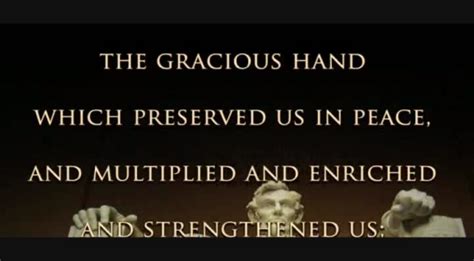 THE GRACIOUS HAND

WHICH PRESERVED US IN PEACE,

AND MULTIPLIED AND ENRICHED

AND STRENGTHENED US;